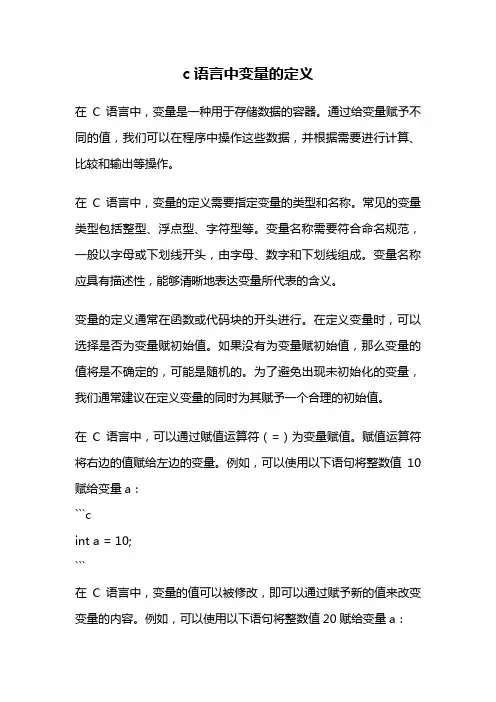 c 语言中变量的定义

在 C 语言中，变量是一种用于存储数据的容器。通过给变量赋予不同的值，我们可以在程序中操作这些数据，并根据需要进行计算、比较和输出等操作。

在 C 语言中，变量的定义需要指定变量的类型和名称。常见的变量类型包括整型、浮点型、字符型等。变量名称需要符合命名规范，一般以字母或下划线开头，由字母、数字和下划线组成。变量名称应具有描述性，能够清晰地表达变量所代表的含义。

变量的定义通常在函数或代码块的开头进行。在定义变量时，可以选择是否为变量赋初始值。如果没有为变量赋初始值，那么变量的值将是不确定的，可能是随机的。为了避免出现未初始化的变量，我们通常建议在定义变量的同时为其赋予一个合理的初始值。

在 C 语言中，可以通过赋值运算符（=）为变量赋值。赋值运算符将右边的值赋给左边的变量。例如，可以使用以下语句将整数值 10 赋给变量 a：
```c
int a = 10;
```
在 C 语言中，变量的值可以被修改，即可以通过赋予新的值来改变变量的内容。例如，可以使用以下语句将整数值 20 赋给变量 a：